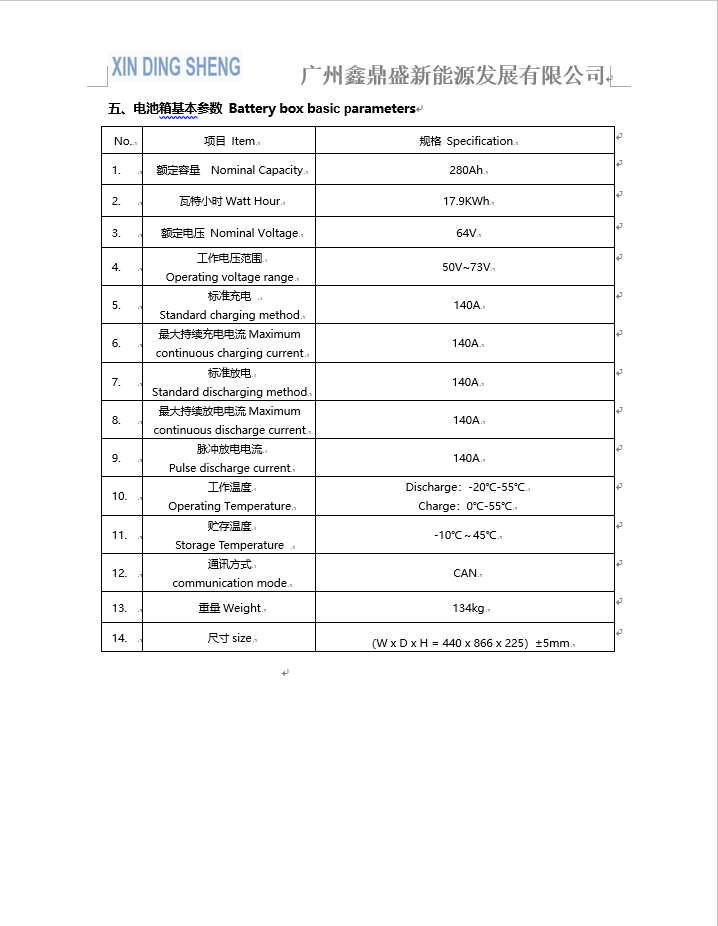 XIN DING SHENG 广州鑫鼎盛新能源发展有限公司

五、电池箱基本参数 Battery box basic parameters

| No. | 项目 Item | 规格 Specification |
|---|---|---|
| 1. | 额定容量 Nominal Capacity | 280Ah |
| 2. | 瓦特小时 Watt Hour | 17.9KWh |
| 3. | 额定电压 Nominal Voltage | 64V |
| 4. | 工作电压范围 Operating voltage range | 50V~73V |
| 5. | 标准充电 Standard charging method | 140A |
| 6. | 最大持续充电电流 Maximum continuous charging current | 140A |
| 7. | 标准放电 Standard discharging method | 140A |
| 8. | 最大持续放电电流 Maximum continuous discharge current | 140A |
| 9. | 脉冲放电电流 Pulse discharge current | 140A |
| 10. | 工作温度 Operating Temperature | Discharge: -20℃-55℃ Charge: 0℃-55℃ |
| 11. | 贮存温度 Storage Temperature | -10℃～45℃ |
| 12. | 通讯方式 communication mode | CAN |
| 13. | 重量 Weight | 134kg |
| 14. | 尺寸 size | (W x D x H = 440 x 866 x 225) ±5mm |